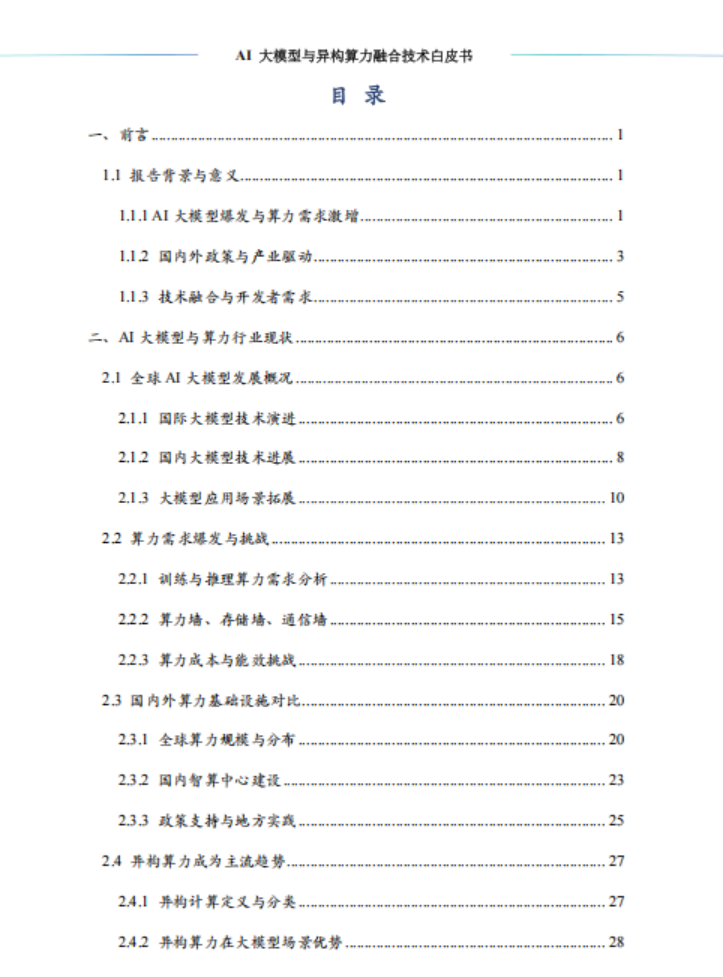 AI 大模型与异构算力融合技术白皮书

目 录

一、前言 ........ 1

1.1 报告背景与意义 ........ 1

1.1.1 AI 大模型爆发与算力需求激增 ........ 1

1.1.2 国内外政策与产业驱动 ........ 3

1.1.3 技术融合与开发者需求 ........ 5

二、AI 大模型与算力行业现状 ........ 6

2.1 全球 AI 大模型发展概况 ........ 6

2.1.1 国际大模型技术演进 ........ 6

2.1.2 国内大模型技术进展 ........ 8

2.1.3 大模型应用场景拓展 ........ 10

2.2 算力需求爆发与挑战 ........ 13

2.2.1 训练与推理算力需求分析 ........ 13

2.2.2 算力墙、存储墙、通信墙 ........ 15

2.2.3 算力成本与能效挑战 ........ 18

2.3 国内外算力基础设施对比 ........ 20

2.3.1 全球算力规模与分布 ........ 20

2.3.2 国内智算中心建设 ........ 23

2.3.3 政策支持与地方实践 ........ 25

2.4 异构算力成为主流趋势 ........ 27

2.4.1 异构计算定义与分类 ........ 27

2.4.2 异构算力在大模型场景优势 ........ 28